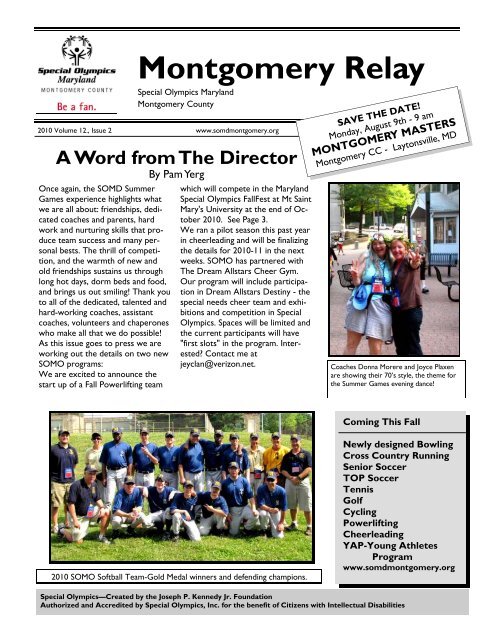 Special Olympics Maryland
MONTGOMERY COUNTY
Be a fan.

Montgomery Relay
Special Olympics Maryland
Montgomery County

2010 Volume 12, Issue 2
www.somdmontgomery.org

SAVE THE DATE!
Monday, August 9th - 9 am
MONTGOMERY MASTERS
Montgomery CC - Laytonsville, MD

A Word from The Director
By Pam Yerg

Once again, the SOMD Summer Games experience highlights what we are all about: friendships, dedicated coaches and parents, hard work and nurturing skills that produce team success and many personal bests. The thrill of competition, and the warmth of new and old friendships sustains us through long hot days, dorm beds and food, and brings us out smiling! Thank you to all of the dedicated, talented and hard-working coaches, assistant coaches, volunteers and chaperones who make all that we do possible!
As this issue goes to press we are working out the details on two new SOMO programs:
We are excited to announce the start up of a Fall Powerlifting team which will compete in the Maryland Special Olympics FallFest at Mt Saint Mary's University at the end of October 2010. See Page 3.
We ran a pilot season this past year in cheerleading and will be finalizing the details for 2010-11 in the next weeks. SOMO has partnered with The Dream Allstars Cheer Gym. Our program will include participation in Dream Allstars Destiny - the special needs cheer team and exhibitions and competition in Special Olympics. Spaces will be limited and the current participants will have "first slots" in the program. Interested? Contact me at jeyclan@verizon.net.

Coaches Donna Morere and Joyce Plaxen are showing their 70's style, the theme for the Summer Games evening dance!

2010 SOMO Softball Team-Gold Medal winners and defending champions.

Coming This Fall
Newly designed Bowling
Cross Country Running
Senior Soccer
TOP Soccer
Tennis
Golf
Cycling
Powerlifting
Cheerleading
YAP-Young Athletes Program
www.somdmontgomery.org

Special Olympics—Created by the Joseph P. Kennedy Jr. Foundation
Authorized and Accredited by Special Olympics, Inc. for the benefit of Citizens with Intellectual Disabilities